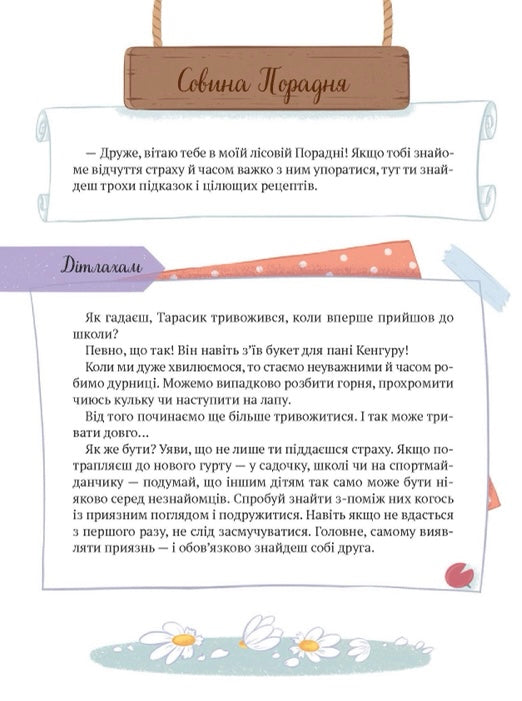 Совина Порадня

— Друже, вітаю тебе в моїй лісовій Порадні! Якщо тобі знайоме відчуття страху й часом важко з ним упоратися, тут ти знайдеш трохи підказок і цілющих рецептів.

Дітлахам

Як гадаєш, Тарасик тривожився, коли вперше прийшов до школи?
Певно, що так! Він навіть з'їв букет для пані Кенгуру!
Коли ми дуже хвилюємося, то стаємо неуважними й часом робимо дурниці. Можемо випадково розбити горня, прохромити чиюсь кульку чи наступити на лапу.
Від того починаємо ще більше тривожитися. І так може тривати довго…
Як же бути? Уяви, що не лише ти піддаєшся страху. Якщо потрапляєш до нового гурту — у садочку, школі чи на спортмайданчику — подумай, що іншим дітям так само може бути ніяково серед незнайомців. Спробуй знайти з-поміж них когось із приязним поглядом і подружитися. Навіть якщо не вдасться з першого разу, не слід засмучуватися. Головне, самому виявляти приязнь — і обов'язково знайдеш собі друга.